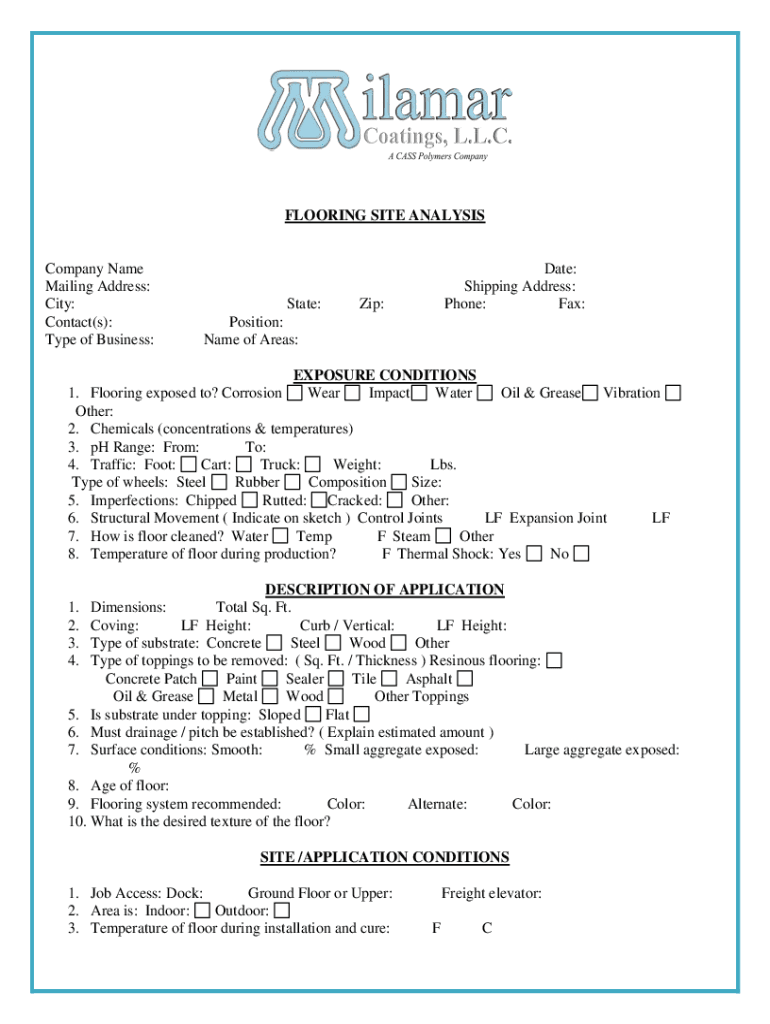 Milamar Coatings, L.L.C.
A CASS Polymers Company

FLOORING SITE ANALYSIS

Company Name Date:
Mailing Address: Shipping Address:
City: State: Zip: Phone: Fax:
Contact(s): Position:
Type of Business: Name of Areas:

EXPOSURE CONDITIONS
1. Flooring exposed to? Corrosion ☐ Wear ☐ Impact ☐ Water ☐ Oil & Grease ☐ Vibration ☐ Other:
2. Chemicals (concentrations & temperatures)
3. pH Range: From: To:
4. Traffic: Foot: ☐ Cart: ☐ Truck: ☐ Weight: Lbs.
Type of wheels: Steel ☐ Rubber ☐ Composition ☐ Size:
5. Imperfections: Chipped ☐ Rutted: ☐ Cracked: ☐ Other:
6. Structural Movement ( Indicate on sketch ) Control Joints LF Expansion Joint LF
7. How is floor cleaned? Water ☐ Temp F Steam ☐ Other
8. Temperature of floor during production? F Thermal Shock: Yes ☐ No ☐

DESCRIPTION OF APPLICATION
1. Dimensions: Total Sq. Ft.
2. Coving: LF Height: Curb / Vertical: LF Height:
3. Type of substrate: Concrete ☐ Steel ☐ Wood ☐ Other
4. Type of toppings to be removed: ( Sq. Ft. / Thickness ) Resinous flooring: ☐
Concrete Patch ☐ Paint ☐ Sealer ☐ Tile ☐ Asphalt ☐
Oil & Grease ☐ Metal ☐ Wood ☐ Other Toppings
5. Is substrate under topping: Sloped ☐ Flat ☐
6. Must drainage / pitch be established? ( Explain estimated amount )
7. Surface conditions: Smooth: % Small aggregate exposed: Large aggregate exposed: %
8. Age of floor:
9. Flooring system recommended: Color: Alternate: Color:
10. What is the desired texture of the floor?

SITE /APPLICATION CONDITIONS

1. Job Access: Dock: Ground Floor or Upper: Freight elevator:
2. Area is: Indoor: ☐ Outdoor: ☐
3. Temperature of floor during installation and cure: F C